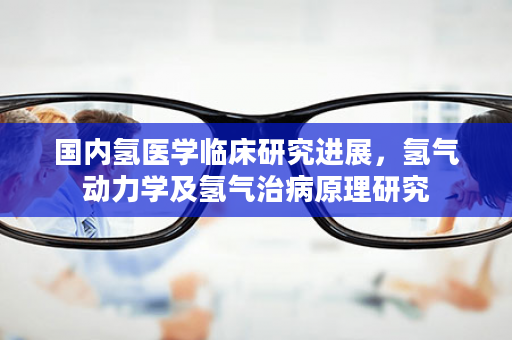 国内氢医学临床研究进展，氢气动力学及氢气治病原理研究